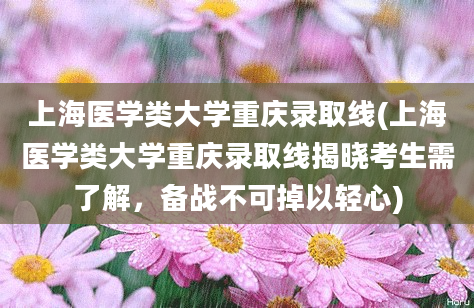 上海医学类大学重庆录取线(上海医学类大学重庆录取线揭晓考生需了解，备战不可掉以轻心)

Horu